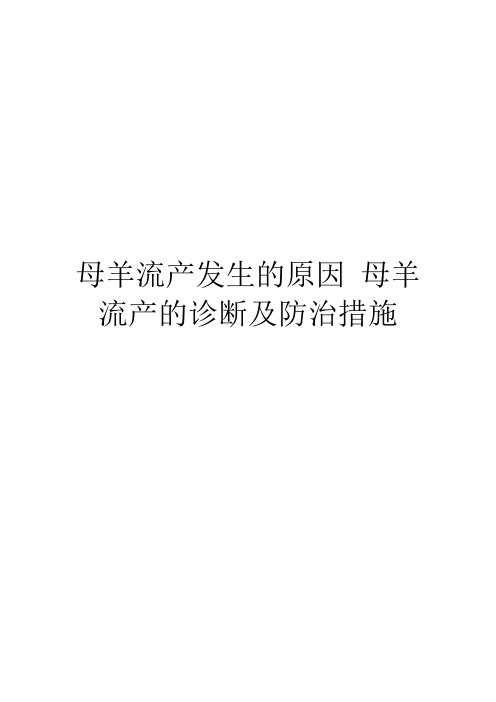 母羊流产发生的原因 母羊流产的诊断及防治措施